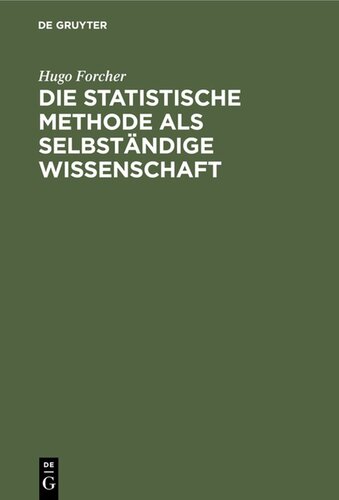 DE GRUYTER

Hugo Forcher

DIE STATISTISCHE METHODE ALS SELBSTÄNDIGE WISSENSCHAFT

DE
G